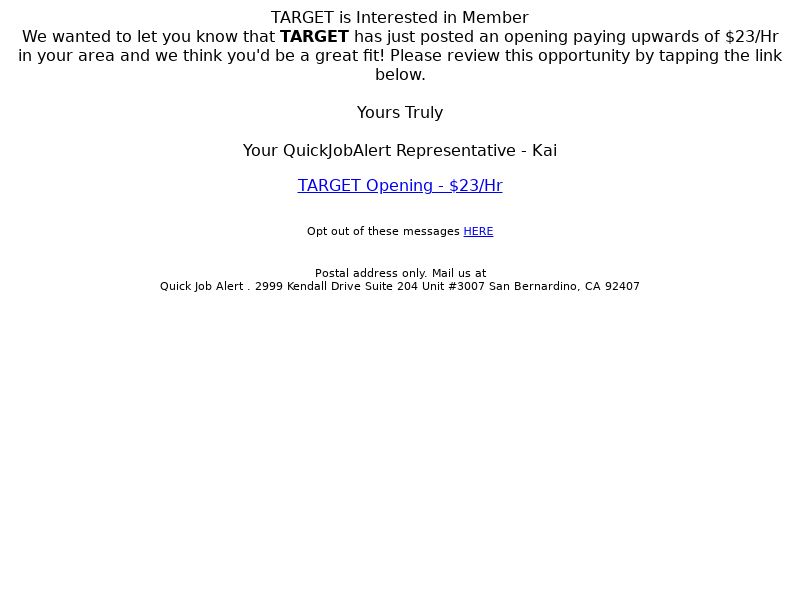 TARGET is Interested in Member
We wanted to let you know that TARGET has just posted an opening paying upwards of \$23/Hr in your area and we think you'd be a great fit! Please review this opportunity by tapping the link below.

Yours Truly

Your QuickJobAlert Representative - Kai

TARGET Opening - \$23/Hr

Opt out of these messages HERE

Postal address only. Mail us at
Quick Job Alert . 2999 Kendall Drive Suite 204 Unit #3007 San Bernardino, CA 92407